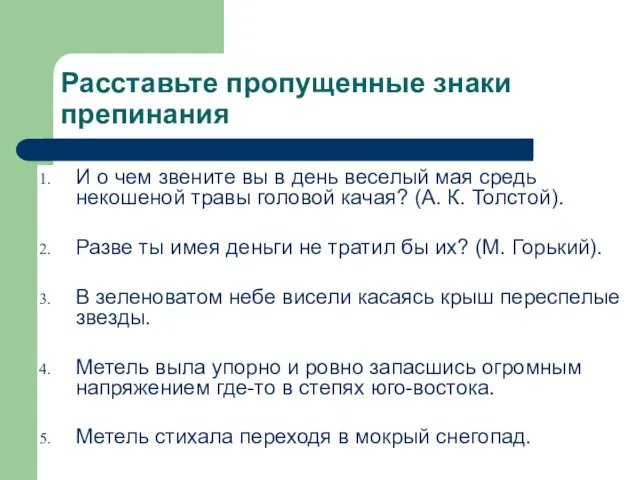 Расставьте пропущенные знаки препинания

1. И о чем звените вы в день веселый мая средь некошеной травы головой качая? (А. К. Толстой).

2. Разве ты имея деньги не тратил бы их? (М. Горький).

3. В зеленоватом небе висели касаясь крыш переспелые звезды.

4. Метель выла упорно и ровно запасшись огромным напряжением где-то в степях юго-востока.

5. Метель стихала переходя в мокрый снегопад.